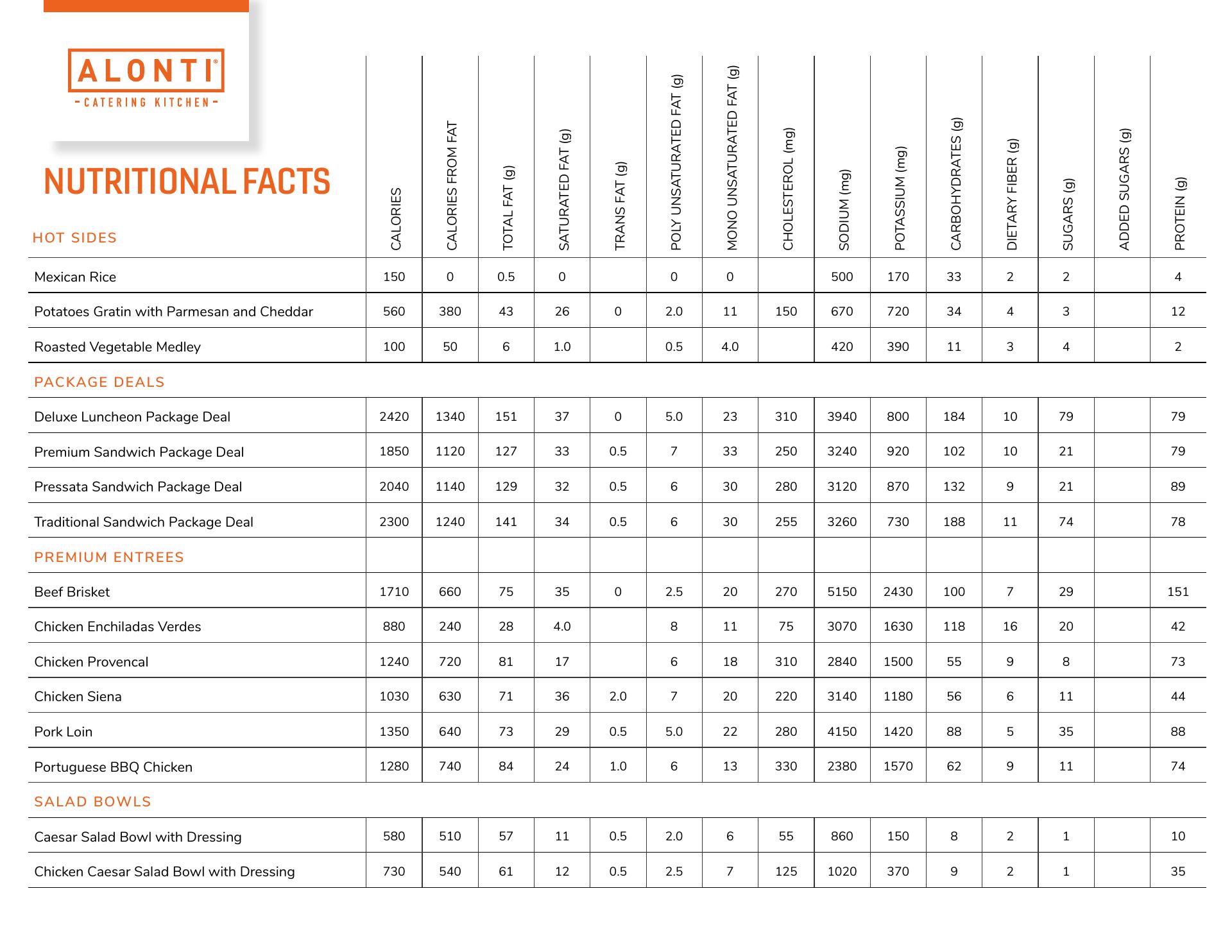 ALONTI®
- CATERING KITCHEN -

NUTRITIONAL FACTS

| HOT SIDES | CALORIES | CALORIES FROM FAT | TOTAL FAT (g) | SATURATED FAT (g) | TRANS FAT (g) | POLY UNSATURATED FAT (g) | MONO UNSATURATED FAT (g) | CHOLESTEROL (mg) | SODIUM (mg) | POTASSIUM (mg) | CARBOHYDRATES (g) | DIETARY FIBER (g) | SUGARS (g) | ADDED SUGARS (g) | PROTEIN (g) |
|---|---|---|---|---|---|---|---|---|---|---|---|---|---|---|---|
| Mexican Rice | 150 | 0 | 0.5 | 0 | | 0 | 0 | | 500 | 170 | 33 | 2 | 2 | | 4 |
| Potatoes Gratin with Parmesan and Cheddar | 560 | 380 | 43 | 26 | 0 | 2.0 | 11 | 150 | 670 | 720 | 34 | 4 | 3 | | 12 |
| Roasted Vegetable Medley | 100 | 50 | 6 | 1.0 | | 0.5 | 4.0 | | 420 | 390 | 11 | 3 | 4 | | 2 |
| PACKAGE DEALS | | | | | | | | | | | | | | | |
| Deluxe Luncheon Package Deal | 2420 | 1340 | 151 | 37 | 0 | 5.0 | 23 | 310 | 3940 | 800 | 184 | 10 | 79 | | 79 |
| Premium Sandwich Package Deal | 1850 | 1120 | 127 | 33 | 0.5 | 7 | 33 | 250 | 3240 | 920 | 102 | 10 | 21 | | 79 |
| Pressata Sandwich Package Deal | 2040 | 1140 | 129 | 32 | 0.5 | 6 | 30 | 280 | 3120 | 870 | 132 | 9 | 21 | | 89 |
| Traditional Sandwich Package Deal | 2300 | 1240 | 141 | 34 | 0.5 | 6 | 30 | 255 | 3260 | 730 | 188 | 11 | 74 | | 78 |
| PREMIUM ENTREES | | | | | | | | | | | | | | | |
| Beef Brisket | 1710 | 660 | 75 | 35 | 0 | 2.5 | 20 | 270 | 5150 | 2430 | 100 | 7 | 29 | | 151 |
| Chicken Enchiladas Verdes | 880 | 240 | 28 | 4.0 | | 8 | 11 | 75 | 3070 | 1630 | 118 | 16 | 20 | | 42 |
| Chicken Provencal | 1240 | 720 | 81 | 17 | | 6 | 18 | 310 | 2840 | 1500 | 55 | 9 | 8 | | 73 |
| Chicken Siena | 1030 | 630 | 71 | 36 | 2.0 | 7 | 20 | 220 | 3140 | 1180 | 56 | 6 | 11 | | 44 |
| Pork Loin | 1350 | 640 | 73 | 29 | 0.5 | 5.0 | 22 | 280 | 4150 | 1420 | 88 | 5 | 35 | | 88 |
| Portuguese BBQ Chicken | 1280 | 740 | 84 | 24 | 1.0 | 6 | 13 | 330 | 2380 | 1570 | 62 | 9 | 11 | | 74 |
| SALAD BOWLS | | | | | | | | | | | | | | | |
| Caesar Salad Bowl with Dressing | 580 | 510 | 57 | 11 | 0.5 | 2.0 | 6 | 55 | 860 | 150 | 8 | 2 | 1 | | 10 |
| Chicken Caesar Salad Bowl with Dressing | 730 | 540 | 61 | 12 | 0.5 | 2.5 | 7 | 125 | 1020 | 370 | 9 | 2 | 1 | | 35 |